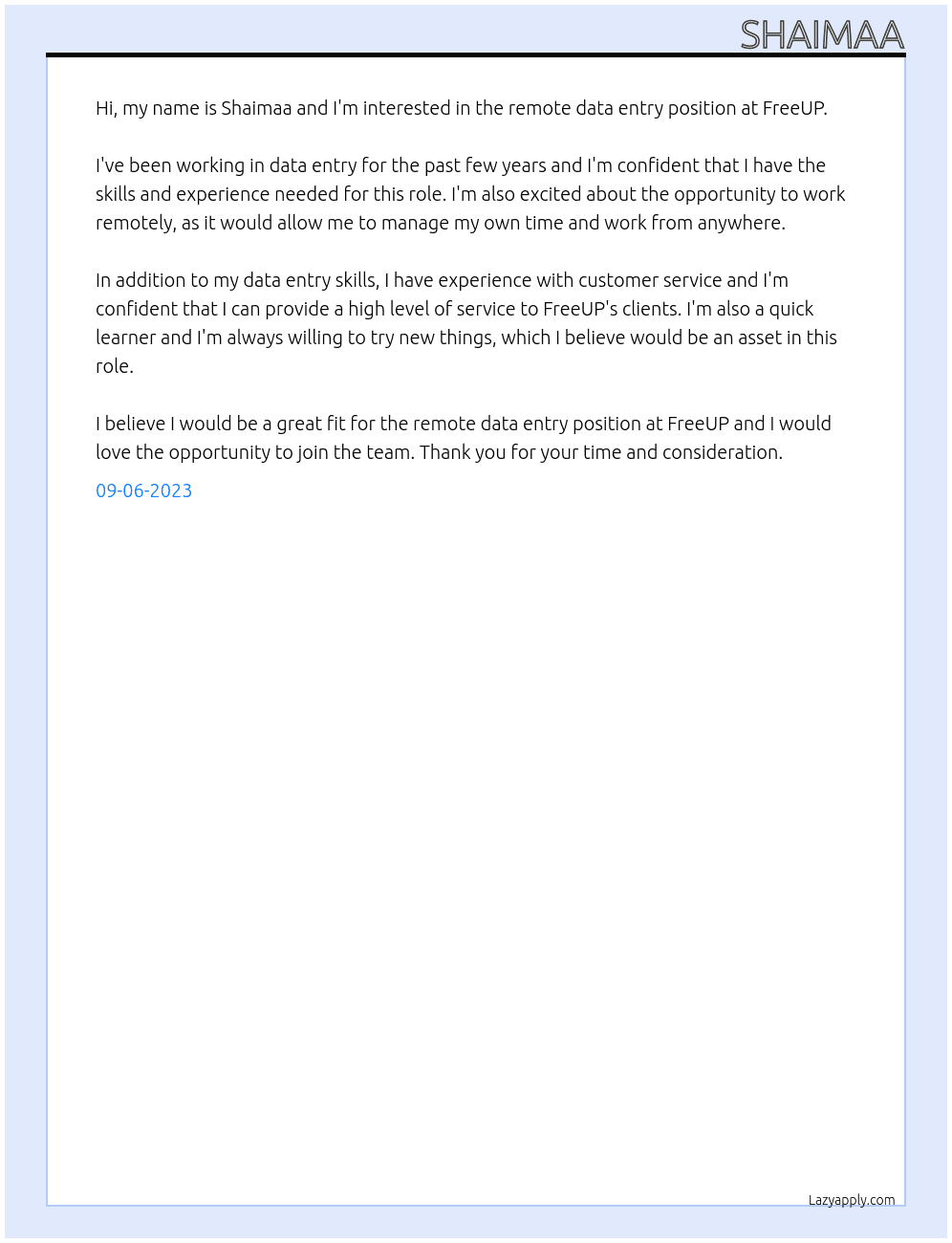 SHAIMAA

Hi, my name is Shaimaa and I'm interested in the remote data entry position at FreeUP.

I've been working in data entry for the past few years and I'm confident that I have the skills and experience needed for this role. I'm also excited about the opportunity to work remotely, as it would allow me to manage my own time and work from anywhere.

In addition to my data entry skills, I have experience with customer service and I'm confident that I can provide a high level of service to FreeUP's clients. I'm also a quick learner and I'm always willing to try new things, which I believe would be an asset in this role.

I believe I would be a great fit for the remote data entry position at FreeUP and I would love the opportunity to join the team. Thank you for your time and consideration.

09-06-2023

Lazyapply.com